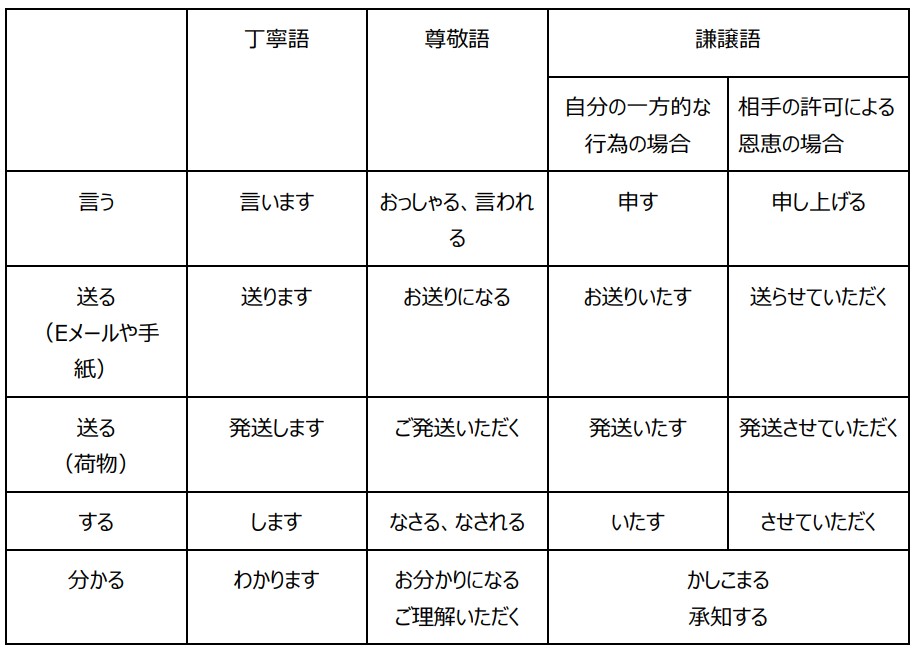 |  | 丁寧語 | 尊敬語 | 謙譲語 |  |
|---|---|---|---|---|
|  |  |  | 自分の一方的な行為の場合 | 相手の許可による恩恵の場合 |
| 言う | 言います | おっしゃる、言われる | 申す | 申し上げる |
| 送る（Eメールや手紙） | 送ります | お送りになる | お送りいたす | 送らせていただく |
| 送る（荷物） | 発送します | ご発送いただく | 発送いたす | 発送させていただく |
| する | します | なさる、なされる | いたす | させていただく |
| 分かる | わかります | お分かりになる ご理解いただく | かしこまる 承知する |  |